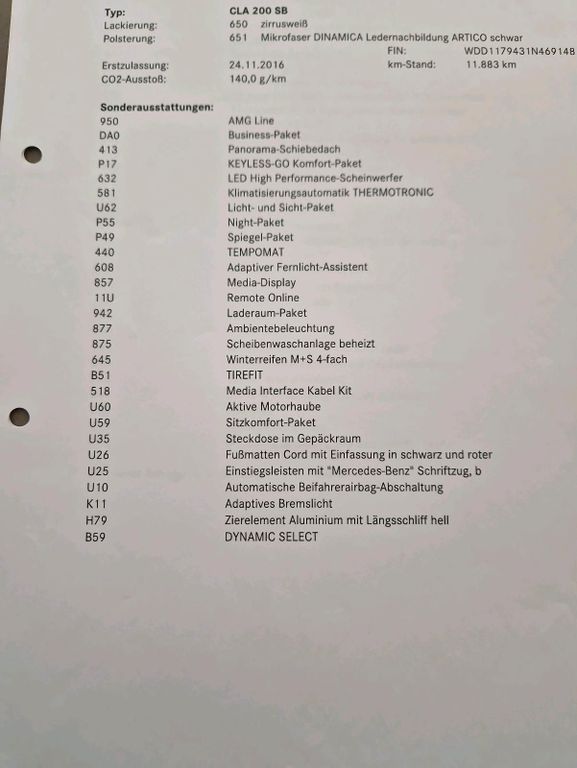 Typ: CLA 200 SB
Lackierung: 650 zirrusweiß
Polsterung: 651 Mikrofaser DINAMICA Ledernachbildung ARTICO schwar
FIN: WDD1179431N469148
Erstzulassung: 24.11.2016
km-Stand: 11.883 km
CO2-Ausstoß: 140,0 g/km

Sonderausstattungen:

| | |
|---|---|
| 950 | AMG Line |
| DA0 | Business-Paket |
| 413 | Panorama-Schiebedach |
| P17 | KEYLESS-GO Komfort-Paket |
| 632 | LED High Performance-Scheinwerfer |
| 581 | Klimatisierungsautomatik THERMOTRONIC |
| U62 | Licht- und Sicht-Paket |
| P55 | Night-Paket |
| P49 | Spiegel-Paket |
| 440 | TEMPOMAT |
| 608 | Adaptiver Fernlicht-Assistent |
| 857 | Media-Display |
| 11U | Remote Online |
| 942 | Laderaum-Paket |
| 877 | Ambientebeleuchtung |
| 875 | Scheibenwaschanlage beheizt |
| 645 | Winterreifen M+S 4-fach |
| B51 | TIREFIT |
| 518 | Media Interface Kabel Kit |
| U60 | Aktive Motorhaube |
| U59 | Sitzkomfort-Paket |
| U35 | Steckdose im Gepäckraum |
| U26 | Fußmatten Cord mit Einfassung in schwarz und roter |
| U25 | Einstiegsleisten mit "Mercedes-Benz" Schriftzug, b |
| U10 | Automatische Beifahrerairbag-Abschaltung |
| K11 | Adaptives Bremslicht |
| H79 | Zierelement Aluminium mit Längsschliff hell |
| B59 | DYNAMIC SELECT |